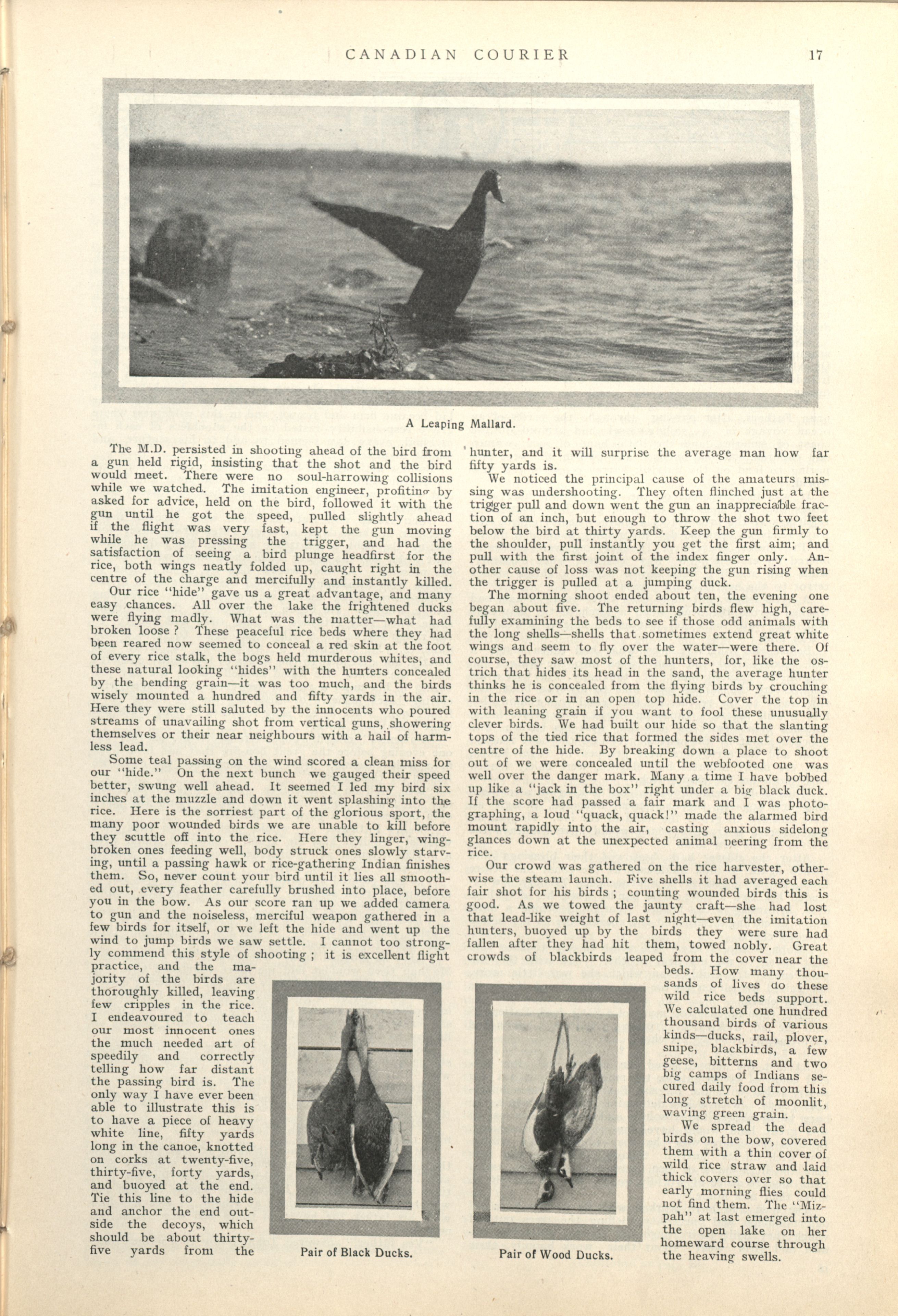 CANADIAN COURIER 17

A Leaping Mallard.

The M.D. persisted in shooting ahead of the bird from a gun held rigid, insisting that the shot and the bird would meet. There were no soul-harrowing collisions while we watched. The imitation engineer, profiting by asked for advice, held on the bird, followed it with the gun until he got the speed, pulled slightly ahead if the flight was very fast, kept the gun moving while he was pressing the trigger, and had the satisfaction of seeing a bird plunge headfirst for the rice, both wings neatly folded up, caught right in the centre of the charge and mercifully and instantly killed.

Our rice "hide" gave us a great advantage, and many easy chances. All over the lake the frightened ducks were flying madly. What was the matter—what had broken loose? These peaceful rice beds where they had been reared now seemed to conceal a red skin at the foot of every rice stalk, the bogs held murderous whites, and these natural looking "hides" with the hunters concealed by the bending grain—it was too much, and the birds wisely mounted a hundred and fifty yards in the air. Here they were still saluted by the innocents who poured streams of unavailing shot from vertical guns, showering themselves or their near neighbours with a hail of harmless lead.

Some teal passing on the wind scored a clean miss for our "hide." On the next bunch we gauged their speed better, swung well ahead. It seemed I led my bird six inches at the muzzle and down it went splashing into the rice. Here is the sorriest part of the glorious sport, the many poor wounded birds we are unable to kill before they scuttle off into the rice. Here they linger, wing-broken ones feeding well, body struck ones slowly starving, until a passing hawk or rice-gathering Indian finishes them. So, never count your bird until it lies all smoothed out, every feather carefully brushed into place, before you in the bow. As our score ran up we added camera to gun and the noiseless, merciful weapon gathered in a few birds for itself, or we left the hide and went up the wind to jump birds we saw settle. I cannot too strongly commend this style of shooting; it is excellent flight practice, and the majority of the birds are thoroughly killed, leaving few cripples in the rice. I endeavoured to teach our most innocent ones the much needed art of speedily and correctly telling how far distant the passing bird is. The only way I have ever been able to illustrate this is to have a piece of heavy white line, fifty yards long in the canoe, knotted on corks at twenty-five, thirty-five, forty yards, and buoyed at the end. Tie this line to the hide and anchor the end outside the decoys, which should be about thirty-five yards from the hunter, and it will surprise the average man how far fifty yards is.

We noticed the principal cause of the amateurs missing was undershooting. They often flinched just at the trigger pull and down went the gun an inappreciable fraction of an inch, but enough to throw the shot two feet below the bird at thirty yards. Keep the gun firmly to the shoulder, pull instantly you get the first aim; and pull with the first joint of the index finger only. Another cause of loss was not keeping the gun rising when the trigger is pulled at a jumping duck.

The morning shoot ended about ten, the evening one began about five. The returning birds flew high, carefully examining the beds to see if those odd animals with the long shells—shells that sometimes extend great white wings and seem to fly over the water—were there. Of course, they saw most of the hunters, for, like the ostrich that hides its head in the sand, the average hunter thinks he is concealed from the flying birds by crouching in the rice or in an open top hide. Cover the top in with leaning grain if you want to fool these unusually clever birds. We had built our hide so that the slanting tops of the tied rice that formed the sides met over the centre of the hide. By breaking down a place to shoot out of we were concealed until the webfooted one was well over the danger mark. Many a time I have bobbed up like a "jack in the box" right under a big black duck. If the score had passed a fair mark and I was photographing, a loud "quack, quack!" made the alarmed bird mount rapidly into the air, casting anxious sidelong glances down at the unexpected animal peering from the rice.

Our crowd was gathered on the rice harvester, otherwise the steam launch. Five shells it had averaged each fair shot for his birds; counting wounded birds this is good. As we towed the jaunty craft—she had lost that lead-like weight of last night—even the imitation hunters, buoyed up by the birds they were sure had fallen after they had hit them, towed nobly. Great crowds of blackbirds leaped from the cover near the beds. How many thousands of lives do these wild rice beds support. We calculated one hundred thousand birds of various kinds—ducks, rail, plover, snipe, blackbirds, a few geese, bitterns and two big camps of Indians secured daily food from this long stretch of moonlit, waving green grain.

We spread the dead birds on the bow, covered them with a thin cover of wild rice straw and laid thick covers over so that early morning flies could not find them. The "Mizpah" at last emerged into the open lake on her homeward course through the heaving swells.

Pair of Black Ducks.

Pair of Wood Ducks.